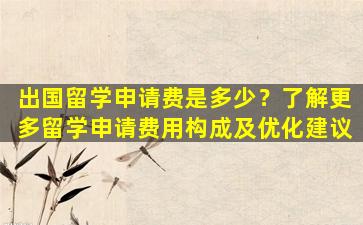 出国留学申请费是多少？了解更多留学申请费用构成及优化建议